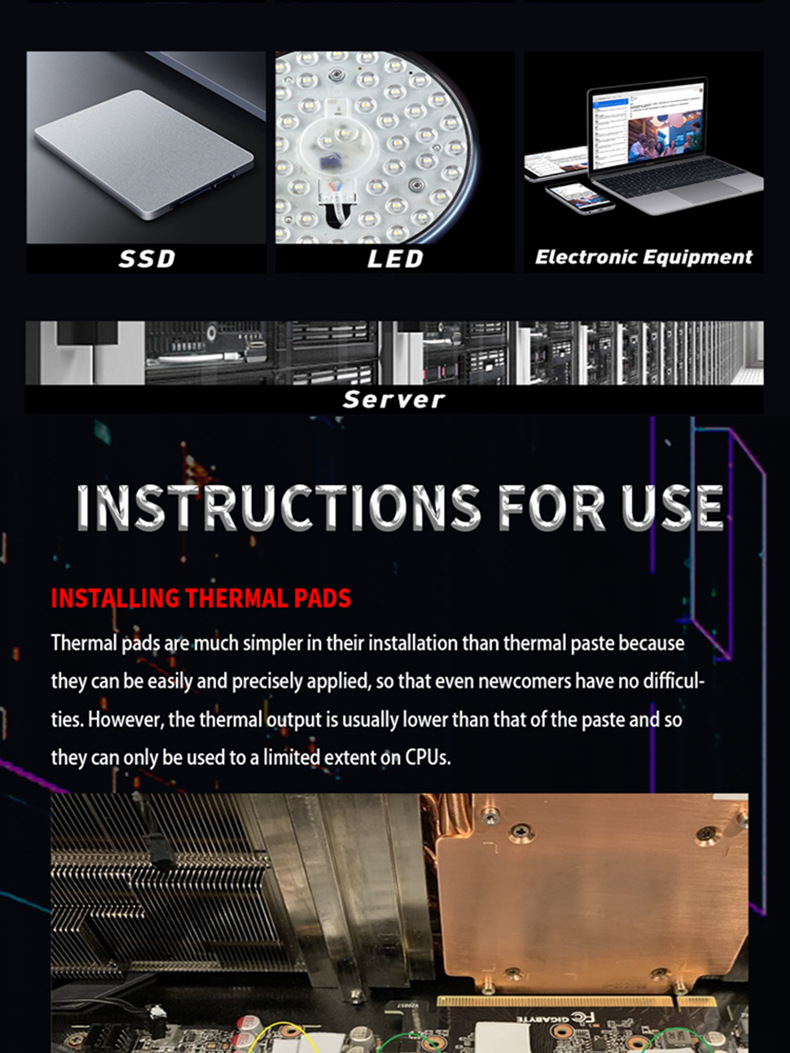 SSD

LED

Electronic Equipment

Server

INSTRUCTIONS FOR USE

INSTALLING THERMAL PADS

Thermal pads are much simpler in their installation than thermal paste because they can be easily and precisely applied, so that even newcomers have no difficulties. However, the thermal output is usually lower than that of the paste and so they can only be used to a limited extent on CPUs.

GIGABYTE